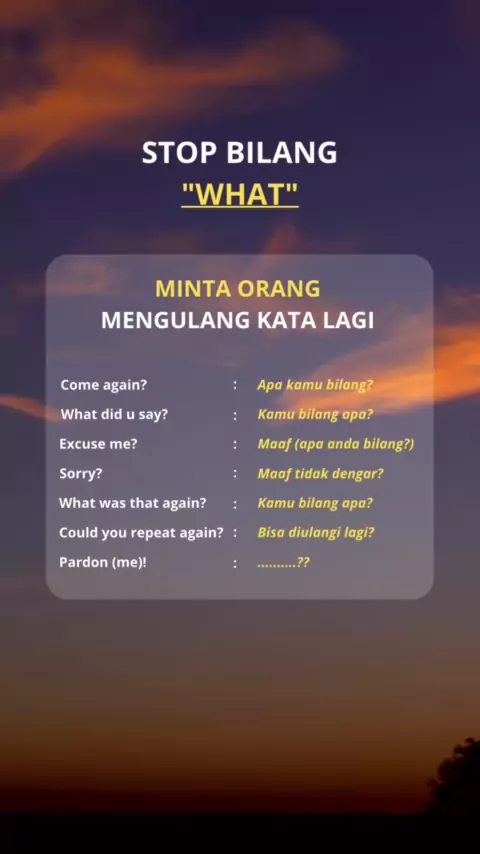 STOP BILANG
"WHAT"

MINTA ORANG
MENGULANG KATA LAGI

Come again? : Apa kamu bilang?
What did u say? : Kamu bilang apa?
Excuse me? : Maaf (apa anda bilang?)
Sorry? : Maaf tidak dengar?
What was that again? : Kamu bilang apa?
Could you repeat again? : Bisa diulangi lagi?
Pardon (me)! : ..........??